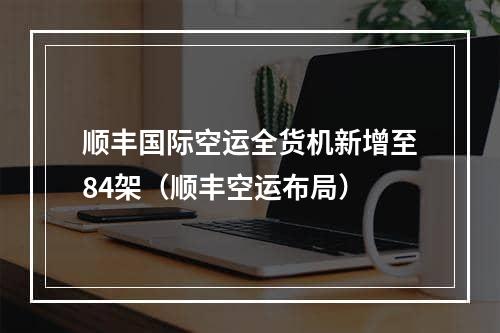 顺丰国际空运全货机新增至84架（顺丰空运布局）